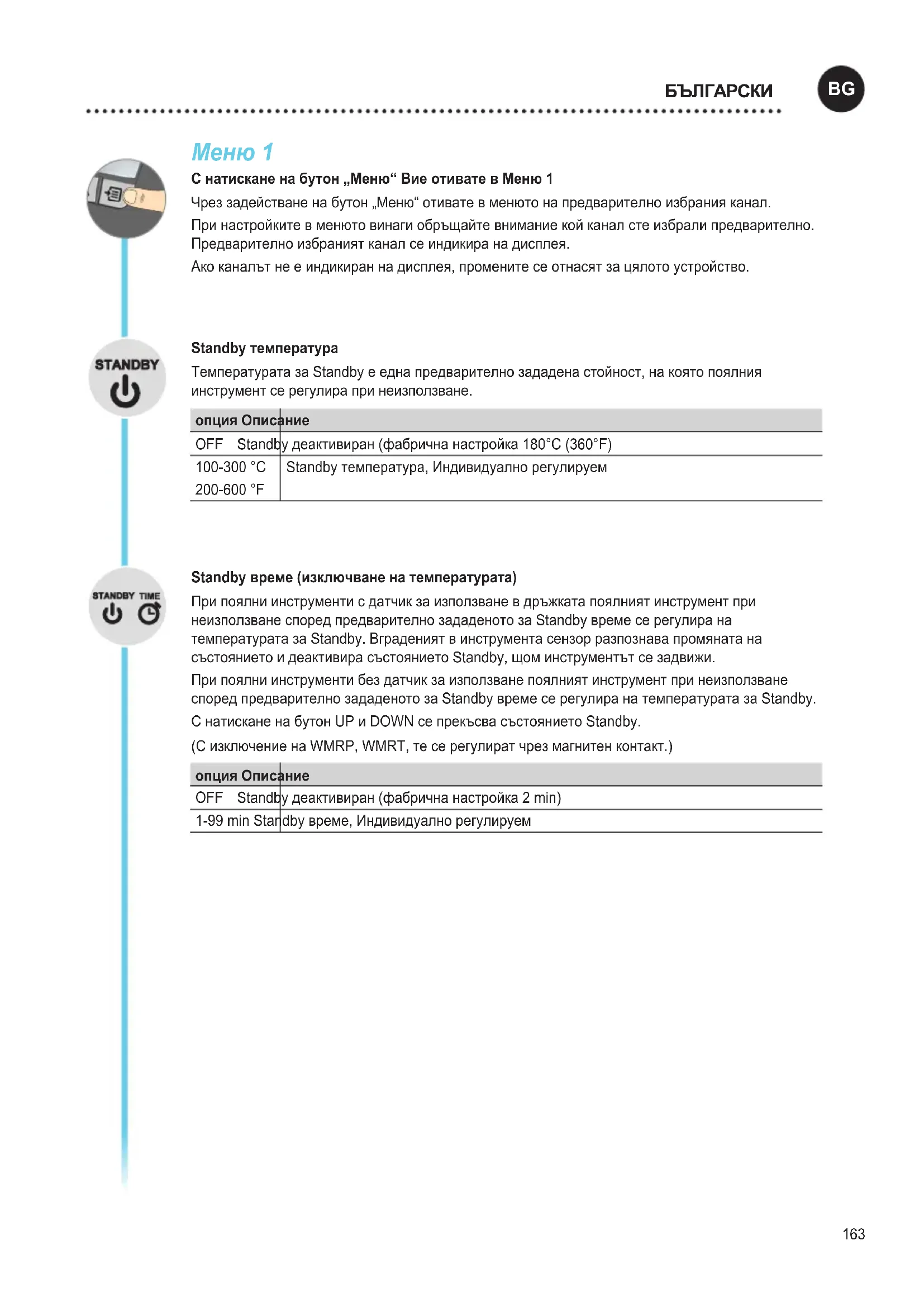 БЪЛГАРСКИ BG

Меню 1

С натискане на бутон „Меню“ Вие отивате в Меню 1

Чрез задействане на бутон „Меню“ отивате в менюто на предварително избрания канал.

При настройките в менюто винаги обръщайте внимание кой канал сте избрали предварително. Предварително избраният канал се индикира на дисплея.

Ако каналът не е индикиран на дисплея, промените се отнасят за цялото устройство.

STANDBY

Standby температура

Температурата за Standby е една предварително зададена стойност, на която поялния инструмент се регулира при неизползване.

| опция | Описание |
|---|---|
| OFF | Standby деактивиран (фабрична настройка 180°C (360°F) |
| 100-300 °C 200-600 °F | Standby температура, Индивидуално регулируем |

STANDBY TIME

Standby време (изключване на температурата)

При поялни инструменти с датчик за използване в дръжката поялният инструмент при неизползване според предварително зададеното за Standby време се регулира на температурата за Standby. Вграденият в инструмента сензор разпознава промяната на състоянието и деактивира състоянието Standby, щом инструментът се задвижи.

При поялни инструменти без датчик за използване поялният инструмент при неизползване според предварително зададеното за Standby време се регулира на температурата за Standby.

С натискане на бутон UP и DOWN се прекъсва състоянието Standby.

(С изключение на WMRP, WMRT, те се регулират чрез магнитен контакт.)

| опция | Описание |
|---|---|
| OFF | Standby деактивиран (фабрична настройка 2 min) |
| 1-99 min | Standby време, Индивидуално регулируем |

163